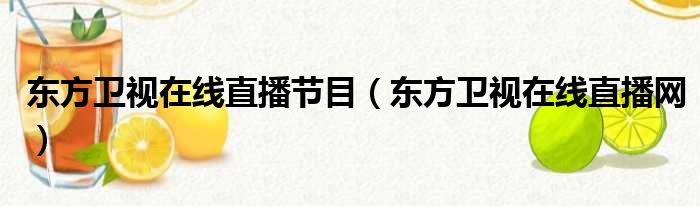 东方卫视在线直播节目（东方卫视在线直播网）